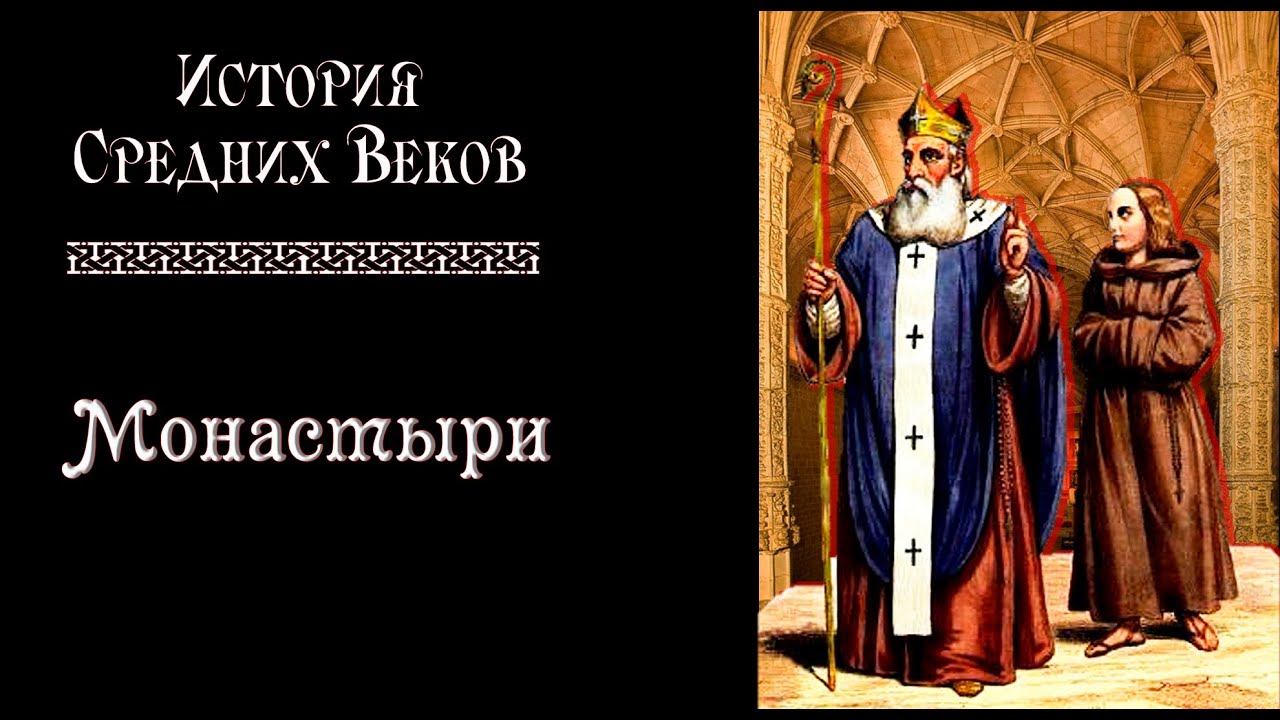 История
Средних Веков

Монастыри